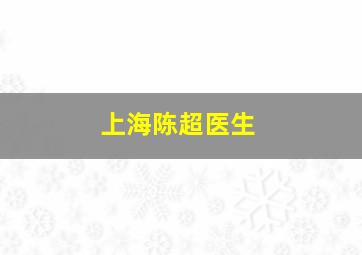 上海陈超医生